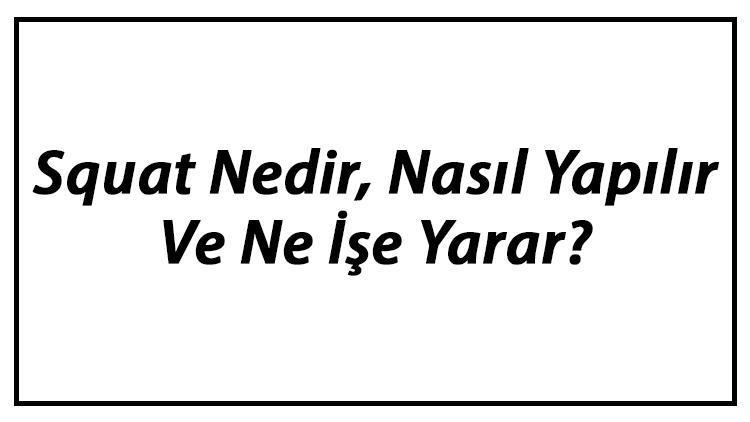 Squat Nedir, Nasıl Yapılır Ve Ne İşe Yarar?